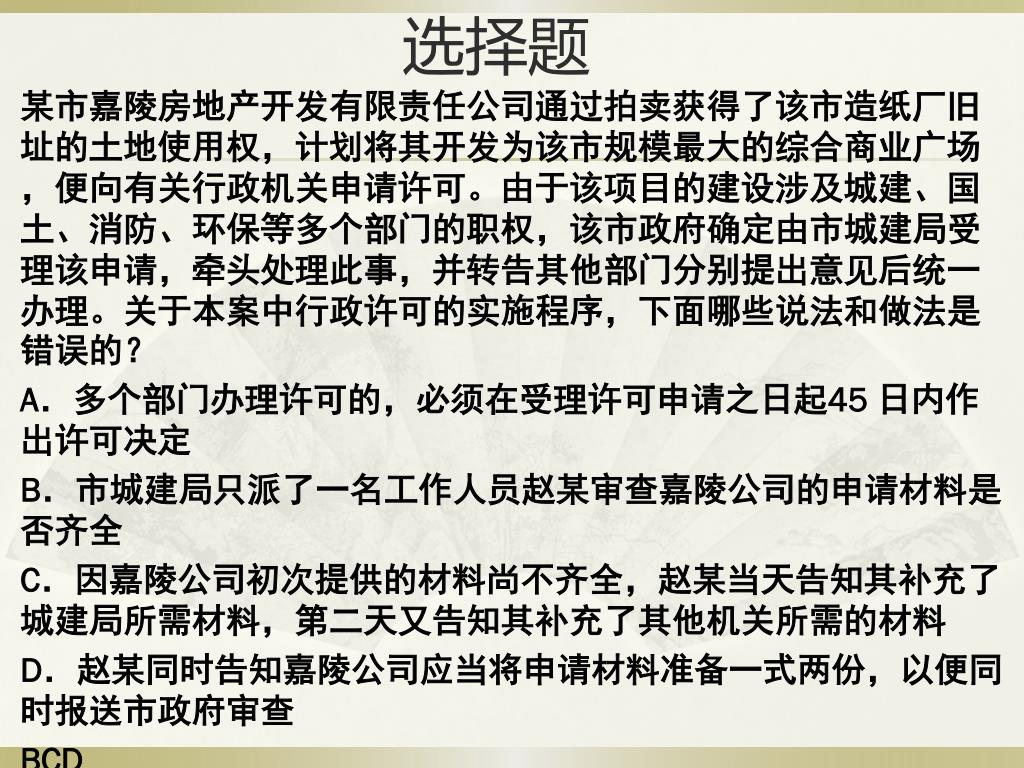 选择题

某市嘉陵房地产开发有限责任公司通过拍卖获得了该市造纸厂旧址的土地使用权，计划将其开发为该市规模最大的综合商业广场，便向有关行政机关申请许可。由于该项目的建设涉及城建、国土、消防、环保等多个部门的职权，该市政府确定由市城建局受理该申请，牵头处理此事，并转告其他部门分别提出意见后统一办理。关于本案中行政许可的实施程序，下面哪些说法和做法是错误的？

A．多个部门办理许可的，必须在受理许可申请之日起45 日内作出许可决定

B．市城建局只派了一名工作人员赵某审查嘉陵公司的申请材料是否齐全

C．因嘉陵公司初次提供的材料尚不齐全，赵某当天告知其补充了城建局所需材料，第二天又告知其补充了其他机关所需的材料

D．赵某同时告知嘉陵公司应当将申请材料准备一式两份，以便同时报送市政府审查

BCD